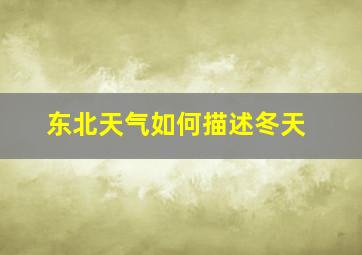 东北天气如何描述冬天